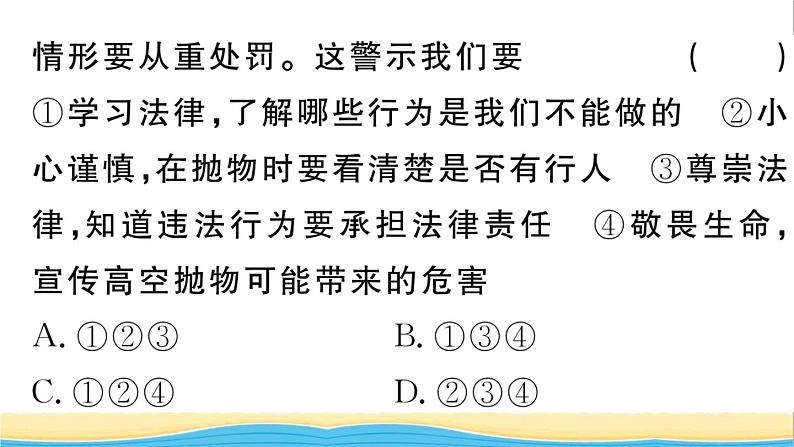 情形要从重处罚。这警示我们要 （ ）
①学习法律，了解哪些行为是我们不能做的 ②小心谨慎，在抛物时要看清楚是否有行人 ③尊崇法律，知道违法行为要承担法律责任 ④敬畏生命，宣传高空抛物可能带来的危害
A. ①②③
B. ①③④
C. ①②④
D. ②③④